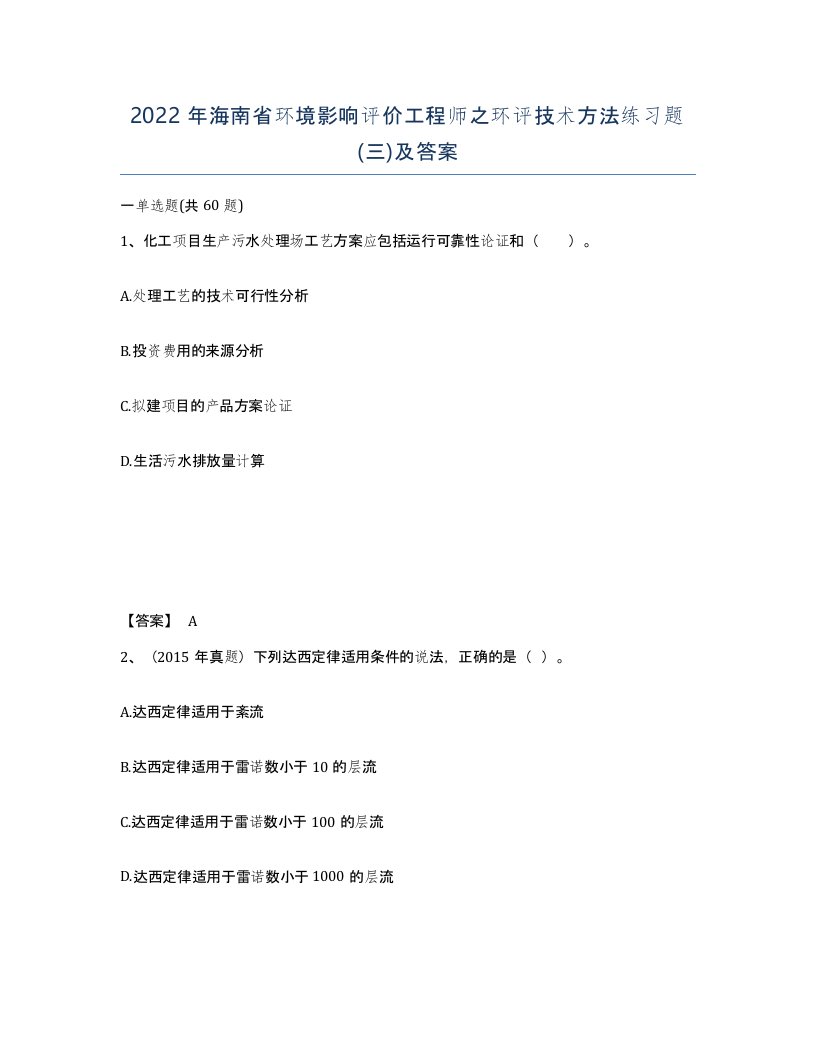 2022年海南省环境影响评价工程师之环评技术方法练习题(三)及答案

一单选题(共60题)

1、化工项目生产污水处理场工艺方案应包括运行可靠性论证和（ ）。

A.处理工艺的技术可行性分析

B.投资费用的来源分析

C.拟建项目的产品方案论证

D.生活污水排放量计算

【答案】 A

2、（2015年真题）下列达西定律适用条件的说法，正确的是（ ）。

A.达西定律适用于紊流

B.达西定律适用于雷诺数小于10的层流

C.达西定律适用于雷诺数小于100的层流

D.达西定律适用于雷诺数小于1000的层流